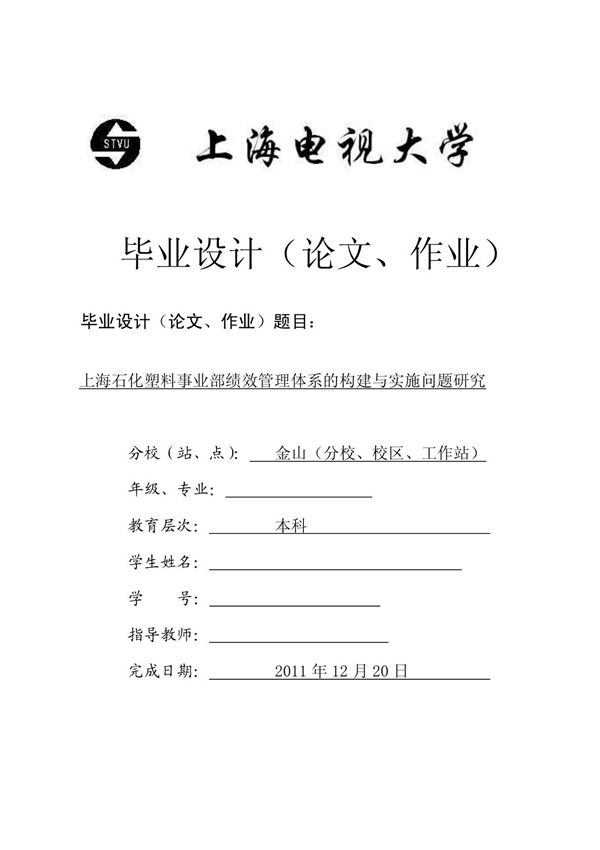 STVU 上海电视大学

毕业设计（论文、作业）

毕业设计（论文、作业）题目：

上海石化塑料事业部绩效管理体系的构建与实施问题研究

分校（站、点）： 金山（分校、校区、工作站）

年级、专业：

教育层次： 本科

学生姓名：

学　　号：

指导教师：

完成日期： 2011 年 12 月 20 日